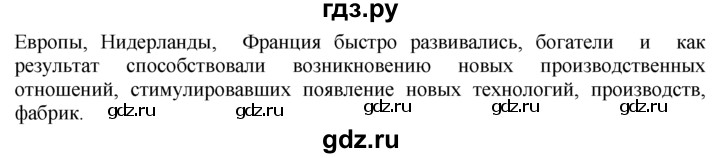 гдз.ру

Европы, Нидерланды, Франция быстро развивались, богатели и как результат способствовали возникновению новых производственных отношений, стимулировавших появление новых технологий, производств, фабрик. gdz.ru gdz.ru gdz.ru gdz.ru gdz.ru

gdz.ru